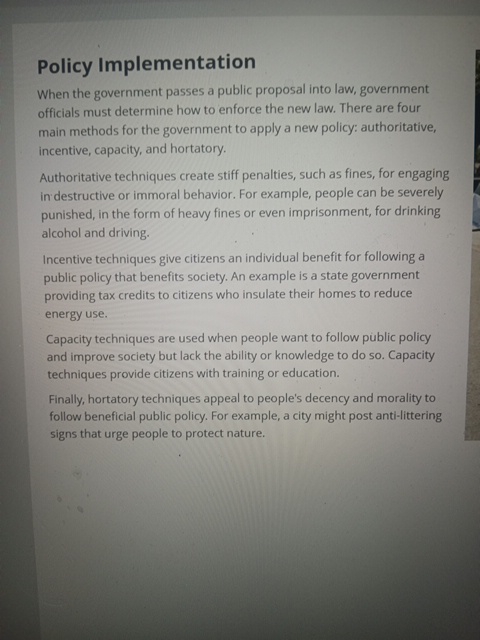 Policy Implementation

When the government passes a public proposal into law, government officials must determine how to enforce the new law. There are four main methods for the government to apply a new policy: authoritative, incentive, capacity, and hortatory.

Authoritative techniques create stiff penalties, such as fines, for engaging in destructive or immoral behavior. For example, people can be severely punished, in the form of heavy fines or even imprisonment, for drinking alcohol and driving.

Incentive techniques give citizens an individual benefit for following a public policy that benefits society. An example is a state government providing tax credits to citizens who insulate their homes to reduce energy use.

Capacity techniques are used when people want to follow public policy and improve society but lack the ability or knowledge to do so. Capacity techniques provide citizens with training or education.

Finally, hortatory techniques appeal to people's decency and morality to follow beneficial public policy. For example, a city might post anti-littering signs that urge people to protect nature.